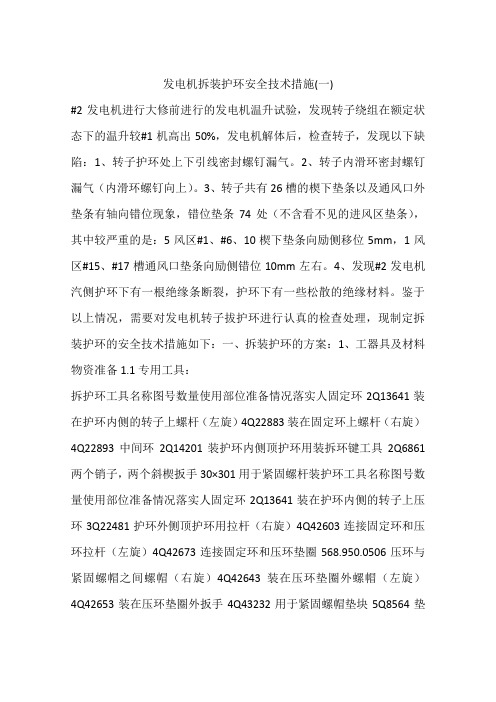 发电机拆装护环安全技术措施(一)

#2 发电机进行大修前进行的发电机温升试验，发现转子绕组在额定状态下的温升较#1 机高出 50%，发电机解体后，检查转子，发现以下缺陷：1、转子护环处上下引线密封螺钉漏气。2、转子内滑环密封螺钉漏气（内滑环螺钉向上）。3、转子共有 26 槽的楔下垫条以及通风口外垫条有轴向错位现象，错位垫条 74 处（不含看不见的进风区垫条），其中较严重的是：5 风区#1、#6、10 楔下垫条向励侧移位 5mm，1 风区#15、#17 槽通风口垫条向励侧错位 10mm 左右。4、发现#2 发电机汽侧护环下有一根绝缘条断裂，护环下有一些松散的绝缘材料。鉴于以上情况，需要对发电机转子拔护环进行认真的检查处理，现制定拆装护环的安全技术措施如下：一、拆装护环的方案：1、工器具及材料物资准备 1.1 专用工具：

拆护环工具名称图号数量使用部位准备情况落实人固定环 2Q13641 装在护环内侧的转子上螺杆（左旋）4Q22883 装在固定环上螺杆（右旋）4Q22893 中间环 2Q14201 装护环内侧顶护环用装拆环键工具 2Q6861 两个销子，两个斜楔扳手 30×301 用于紧固螺杆装护环工具名称图号数量使用部位准备情况落实人固定环 2Q13641 装在护环内侧的转子上压环 3Q22481 护环外侧顶护环用拉杆（右旋）4Q42603 连接固定环和压环拉杆（左旋）4Q42673 连接固定环和压环垫圈 568.950.0506 压环与紧固螺帽之间螺帽（右旋）4Q42643 装在压环垫圈外螺帽（左旋）4Q42653 装在压环垫圈外扳手 4Q43232 用于紧固螺帽垫块 5Q8564 垫